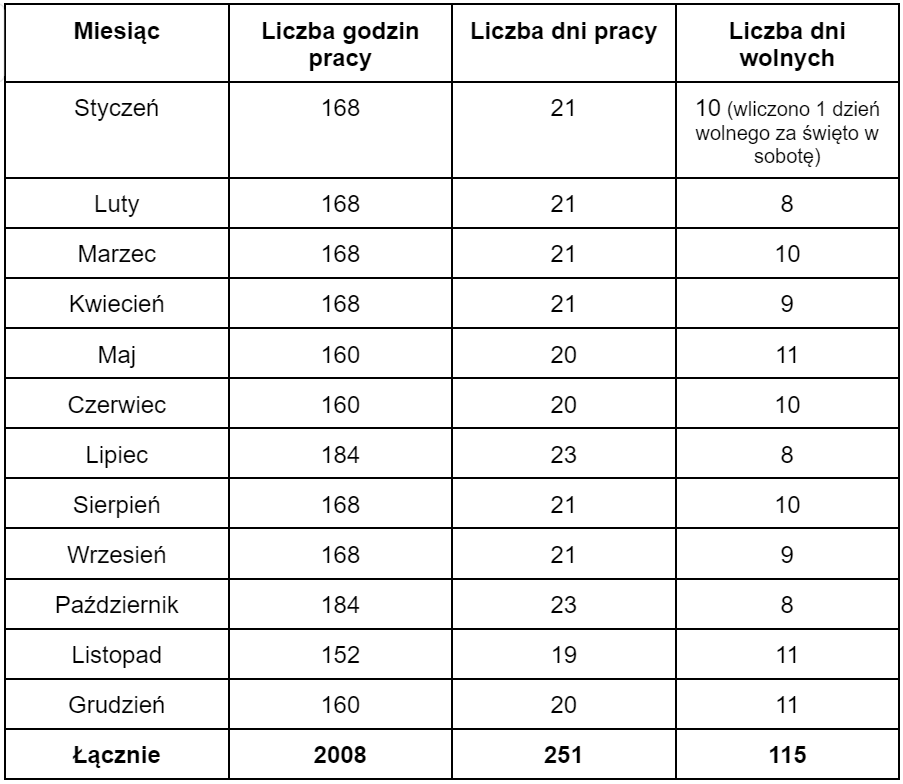 | Miesiąc | Liczba godzin pracy | Liczba dni pracy | Liczba dni wolnych |
|---|---|---|---|
| Styczeń | 168 | 21 | 10 (wliczono 1 dzień wolnego za święto w sobotę) |
| Luty | 168 | 21 | 8 |
| Marzec | 168 | 21 | 10 |
| Kwiecień | 168 | 21 | 9 |
| Maj | 160 | 20 | 11 |
| Czerwiec | 160 | 20 | 10 |
| Lipiec | 184 | 23 | 8 |
| Sierpień | 168 | 21 | 10 |
| Wrzesień | 168 | 21 | 9 |
| Październik | 184 | 23 | 8 |
| Listopad | 152 | 19 | 11 |
| Grudzień | 160 | 20 | 11 |
| Łącznie | 2008 | 251 | 115 |